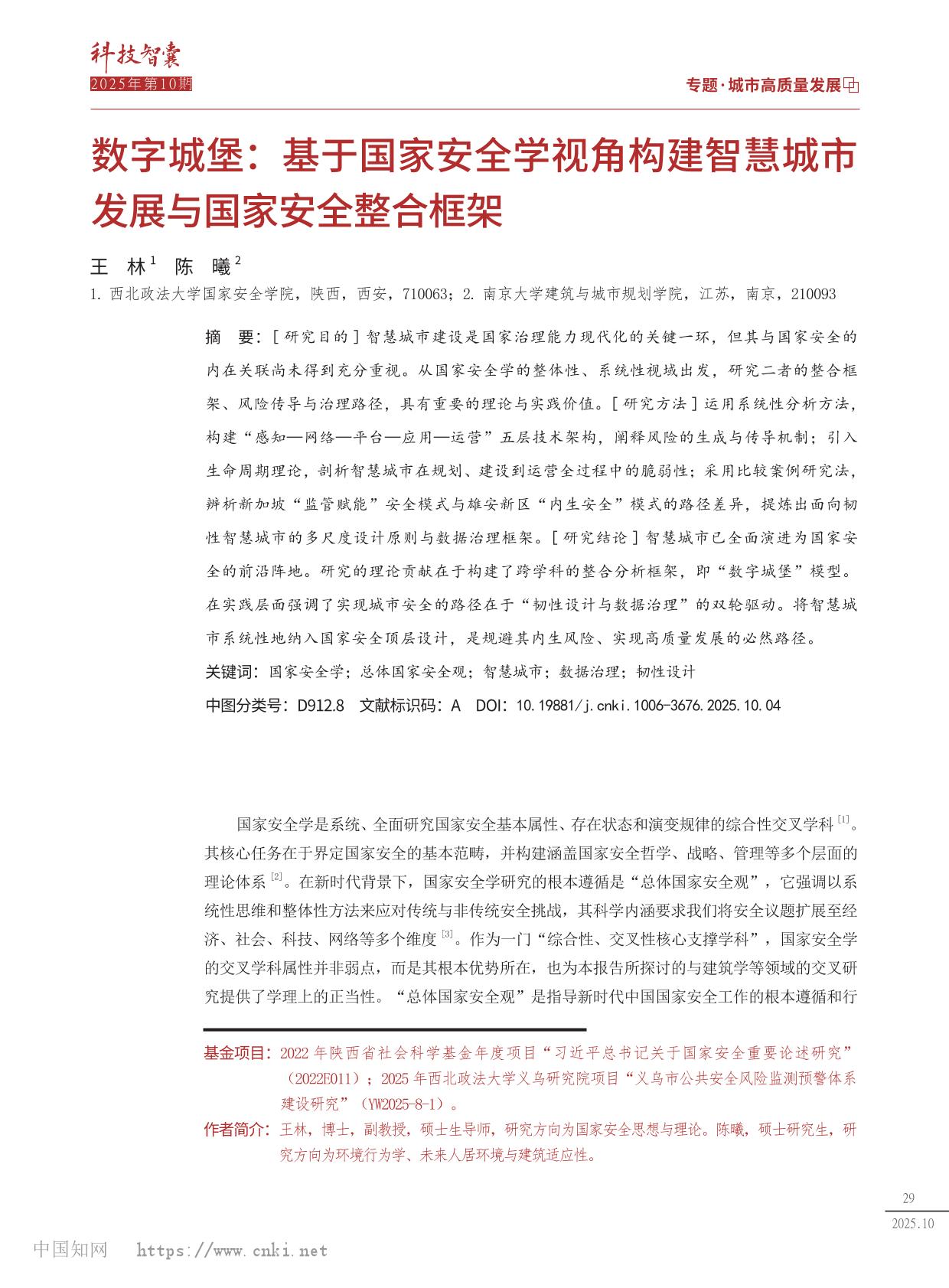 科技智囊
2025年第10期

专题·城市高质量发展

数字城堡：基于国家安全学视角构建智慧城市发展与国家安全整合框架

王　林$^1$　陈　曦$^2$

1. 西北政法大学国家安全学院，陕西，西安，710063；2. 南京大学建筑与城市规划学院，江苏，南京，210093

摘　要：［研究目的］智慧城市建设是国家治理能力现代化的关键一环，但其与国家安全的内在关联尚未得到充分重视。从国家安全学的整体性、系统性视域出发，研究二者的整合框架、风险传导与治理路径，具有重要的理论与实践价值。［研究方法］运用系统性分析方法，构建“感知—网络—平台—应用—运营”五层技术架构，阐释风险的生成与传导机制；引入生命周期理论，剖析智慧城市在规划、建设到运营全过程中的脆弱性；采用比较案例研究法，辨析新加坡“监管赋能”安全模式与雄安新区“内生安全”模式的路径差异，提炼出面向韧性智慧城市的多尺度设计原则与数据治理框架。［研究结论］智慧城市已全面演进为国家安全的前沿阵地。研究的理论贡献在于构建了跨学科的整合分析框架，即“数字城堡”模型。在实践层面强调了实现城市安全的路径在于“韧性设计与数据治理”的双轮驱动。将智慧城市系统性地纳入国家安全顶层设计，是规避其内生风险、实现高质量发展的必然路径。

关键词：国家安全学；总体国家安全观；智慧城市；数据治理；韧性设计

中图分类号：D912.8　文献标识码：A　DOI：10.19881/j.cnki.1006-3676.2025.10.04

国家安全学是系统、全面研究国家安全基本属性、存在状态和演变规律的综合性交叉学科$^{[1]}$。其核心任务在于界定国家安全的基本范畴，并构建涵盖国家安全哲学、战略、管理等多个层面的理论体系$^{[2]}$。在新时代背景下，国家安全学研究的根本遵循是“总体国家安全观”，它强调以系统性思维和整体性方法来应对传统与非传统安全挑战，其科学内涵要求我们将安全议题扩展至经济、社会、科技、网络等多个维度$^{[3]}$。作为一门“综合性、交叉性核心支撑学科”，国家安全学的交叉学科属性并非弱点，而是其根本优势所在，也为本报告所探讨的与建筑学等领域的交叉研究提供了学理上的正当性。“总体国家安全观”是指导新时代中国国家安全工作的根本遵循和行

基金项目：2022年陕西省社会科学基金年度项目“习近平总书记关于国家安全重要论述研究”（2022E011）；2025年西北政法大学义乌研究院项目“义乌市公共安全风险监测预警体系建设研究”（YW2025-8-1）。
作者简介：王林，博士，副教授，硕士生导师，研究方向为国家安全思想与理论。陈曦，硕士研究生，研究方向为环境行为学、未来人居环境与建筑适应性。

29
2025.10

中国知网　https://www.cnki.net